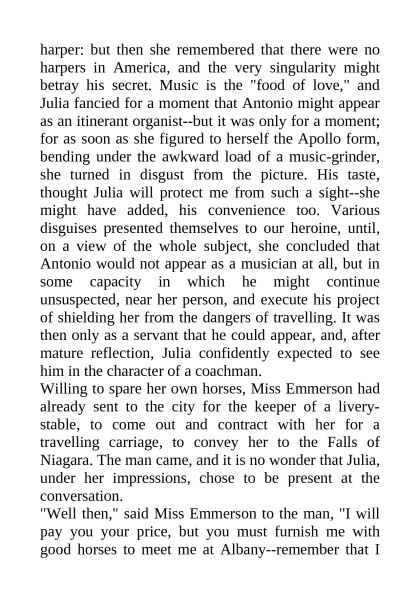 harper: but then she remembered that there were no harpers in America, and the very singularity might betray his secret. Music is the "food of love," and Julia fancied for a moment that Antonio might appear as an itinerant organist--but it was only for a moment; for as soon as she figured to herself the Apollo form, bending under the awkward load of a music-grinder, she turned in disgust from the picture. His taste, thought Julia will protect me from such a sight--she might have added, his convenience too. Various disguises presented themselves to our heroine, until, on a view of the whole subject, she concluded that Antonio would not appear as a musician at all, but in some capacity in which he might continue unsuspected, near her person, and execute his project of shielding her from the dangers of travelling. It was then only as a servant that he could appear, and, after mature reflection, Julia confidently expected to see him in the character of a coachman.

Willing to spare her own horses, Miss Emmerson had already sent to the city for the keeper of a livery-stable, to come out and contract with her for a travelling carriage, to convey her to the Falls of Niagara. The man came, and it is no wonder that Julia, under her impressions, chose to be present at the conversation.

"Well then," said Miss Emmerson to the man, "I will pay you your price, but you must furnish me with good horses to meet me at Albany--remember that I